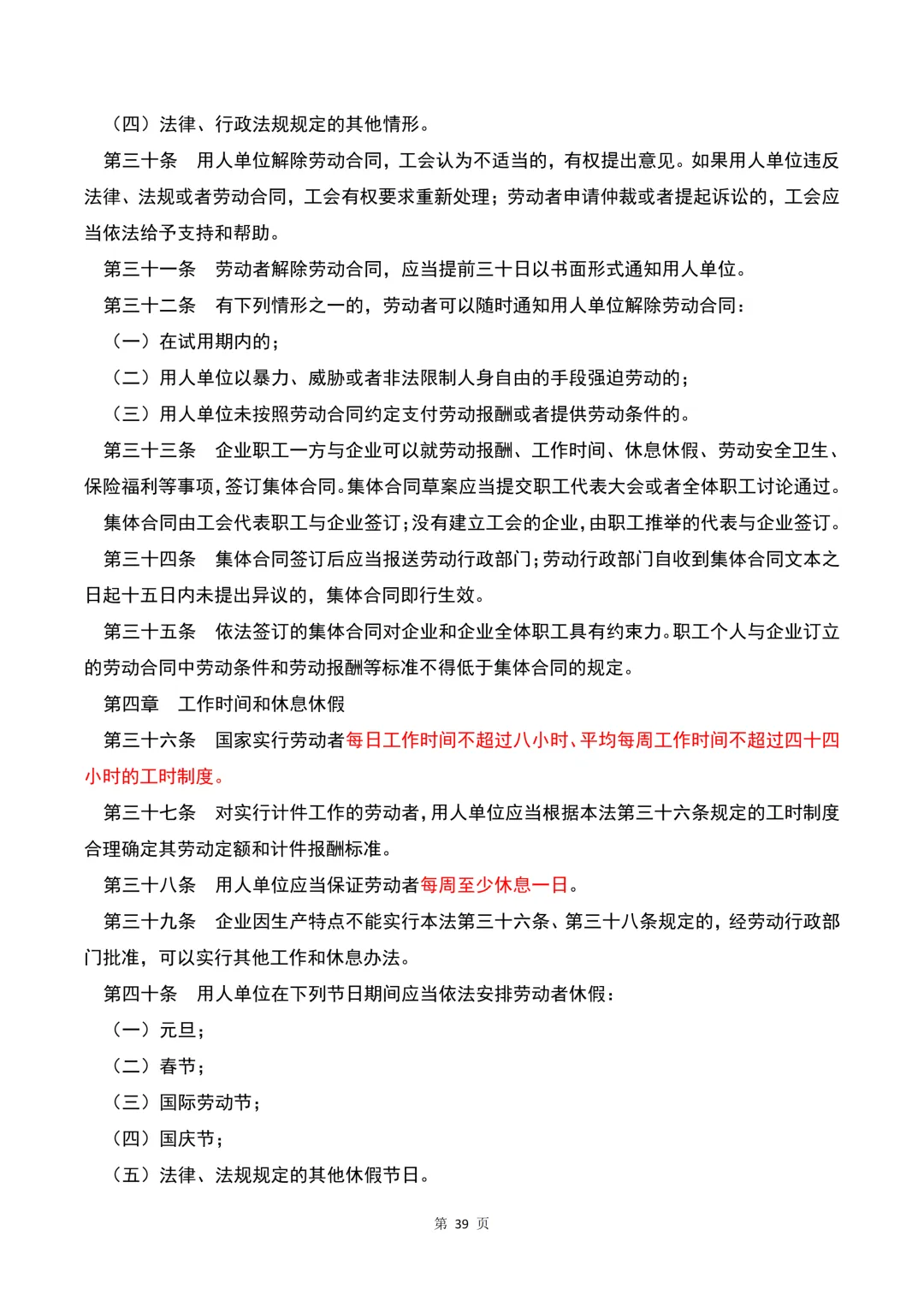 （四）法律、行政法规规定的其他情形。

第三十条　用人单位解除劳动合同，工会认为不适当的，有权提出意见。如果用人单位违反法律、法规或者劳动合同，工会有权要求重新处理；劳动者申请仲裁或者提起诉讼的，工会应当依法给予支持和帮助。

第三十一条　劳动者解除劳动合同，应当提前三十日以书面形式通知用人单位。

第三十二条　有下列情形之一的，劳动者可以随时通知用人单位解除劳动合同：

（一）在试用期内的；

（二）用人单位以暴力、威胁或者非法限制人身自由的手段强迫劳动的；

（三）用人单位未按照劳动合同约定支付劳动报酬或者提供劳动条件的。

第三十三条　企业职工一方与企业可以就劳动报酬、工作时间、休息休假、劳动安全卫生、保险福利等事项，签订集体合同。集体合同草案应当提交职工代表大会或者全体职工讨论通过。

集体合同由工会代表职工与企业签订；没有建立工会的企业，由职工推举的代表与企业签订。

第三十四条　集体合同签订后应当报送劳动行政部门；劳动行政部门自收到集体合同文本之日起十五日内未提出异议的，集体合同即行生效。

第三十五条　依法签订的集体合同对企业和企业全体职工具有约束力。职工个人与企业订立的劳动合同中劳动条件和劳动报酬等标准不得低于集体合同的规定。

第四章　工作时间和休息休假

第三十六条　国家实行劳动者每日工作时间不超过八小时、平均每周工作时间不超过四十四小时的工时制度。

第三十七条　对实行计件工作的劳动者，用人单位应当根据本法第三十六条规定的工时制度合理确定其劳动定额和计件报酬标准。

第三十八条　用人单位应当保证劳动者每周至少休息一日。

第三十九条　企业因生产特点不能实行本法第三十六条、第三十八条规定的，经劳动行政部门批准，可以实行其他工作和休息办法。

第四十条　用人单位在下列节日期间应当依法安排劳动者休假：

（一）元旦；

（二）春节；

（三）国际劳动节；

（四）国庆节；

（五）法律、法规规定的其他休假节日。

第 39 页